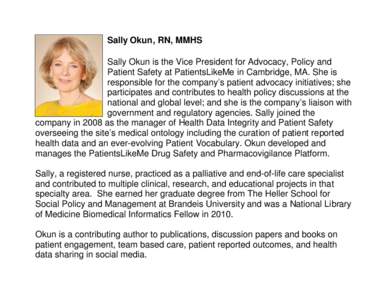 Sally Okun, RN, MMHS

Sally Okun is the Vice President for Advocacy, Policy and Patient Safety at PatientsLikeMe in Cambridge, MA. She is responsible for the company's patient advocacy initiatives; she participates and contributes to health policy discussions at the national and global level; and she is the company's liaison with government and regulatory agencies. Sally joined the company in 2008 as the manager of Health Data Integrity and Patient Safety overseeing the site's medical ontology including the curation of patient reported health data and an ever-evolving Patient Vocabulary. Okun developed and manages the PatientsLikeMe Drug Safety and Pharmacovigilance Platform.

Sally, a registered nurse, practiced as a palliative and end-of-life care specialist and contributed to multiple clinical, research, and educational projects in that specialty area. She earned her graduate degree from The Heller School for Social Policy and Management at Brandeis University and was a National Library of Medicine Biomedical Informatics Fellow in 2010.

Okun is a contributing author to publications, discussion papers and books on patient engagement, team based care, patient reported outcomes, and health data sharing in social media.